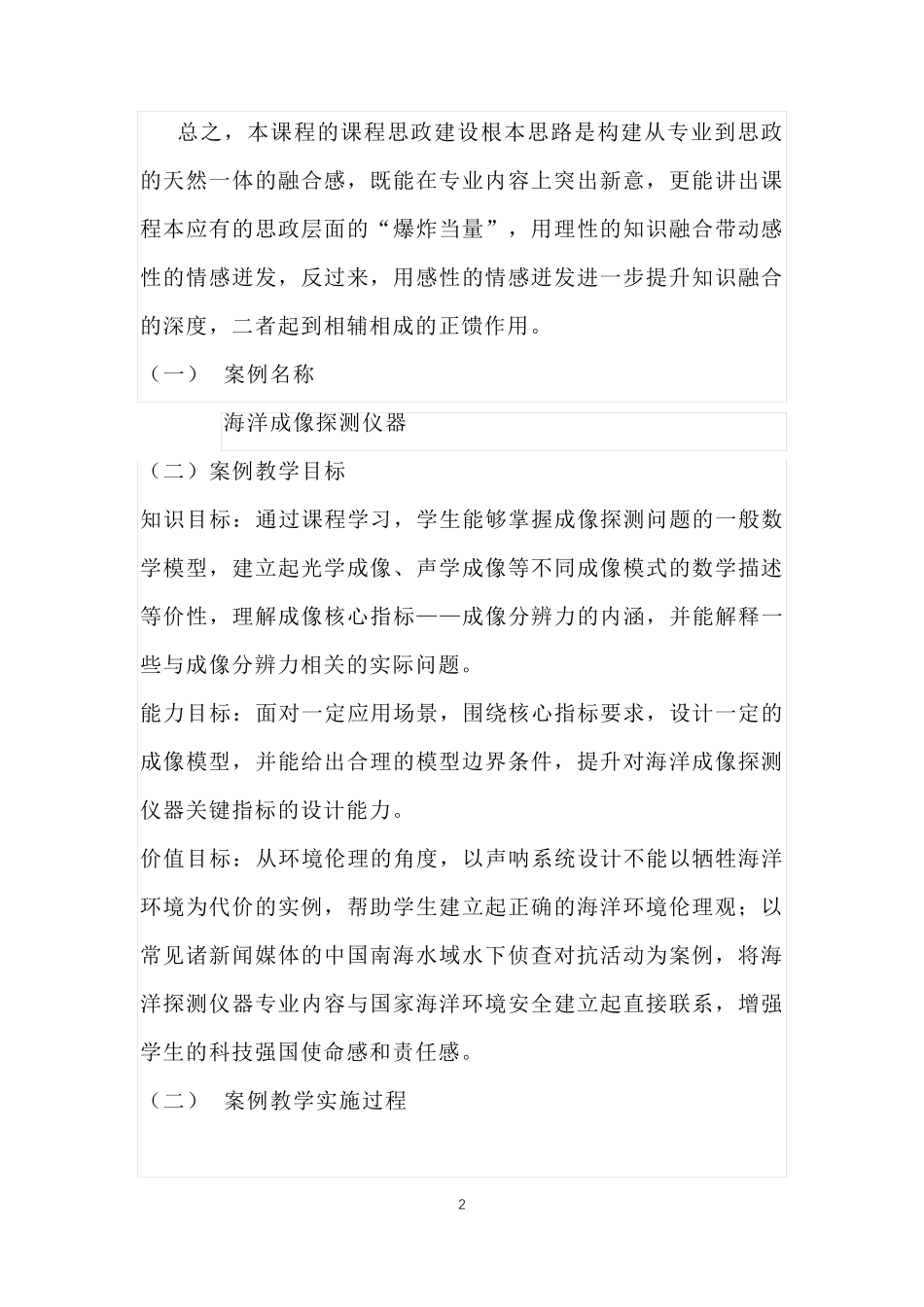 总之，本课程的课程思政建设根本思路是构建从专业到思政的天然一体的融合感，既能在专业内容上突出新意，更能讲出课程本应有的思政层面的“爆炸当量”，用理性的知识融合带动感性的情感迸发，反过来，用感性的情感迸发进一步提升知识融合的深度，二者起到相辅相成的正馈作用。

（一） 案例名称

海洋成像探测仪器

（二）案例教学目标

知识目标：通过课程学习，学生能够掌握成像探测问题的一般数学模型，建立起光学成像、声学成像等不同成像模式的数学描述等价性，理解成像核心指标——成像分辨力的内涵，并能解释一些与成像分辨力相关的实际问题。

能力目标：面对一定应用场景，围绕核心指标要求，设计一定的成像模型，并能给出合理的模型边界条件，提升对海洋成像探测仪器关键指标的设计能力。

价值目标：从环境伦理的角度，以声呐系统设计不能以牺牲海洋环境为代价的实例，帮助学生建立起正确的海洋环境伦理观；以常见诸新闻媒体的中国南海水域水下侦查对抗活动为案例，将海洋探测仪器专业内容与国家海洋环境安全建立起直接联系，增强学生的科技强国使命感和责任感。

（二） 案例教学实施过程

2